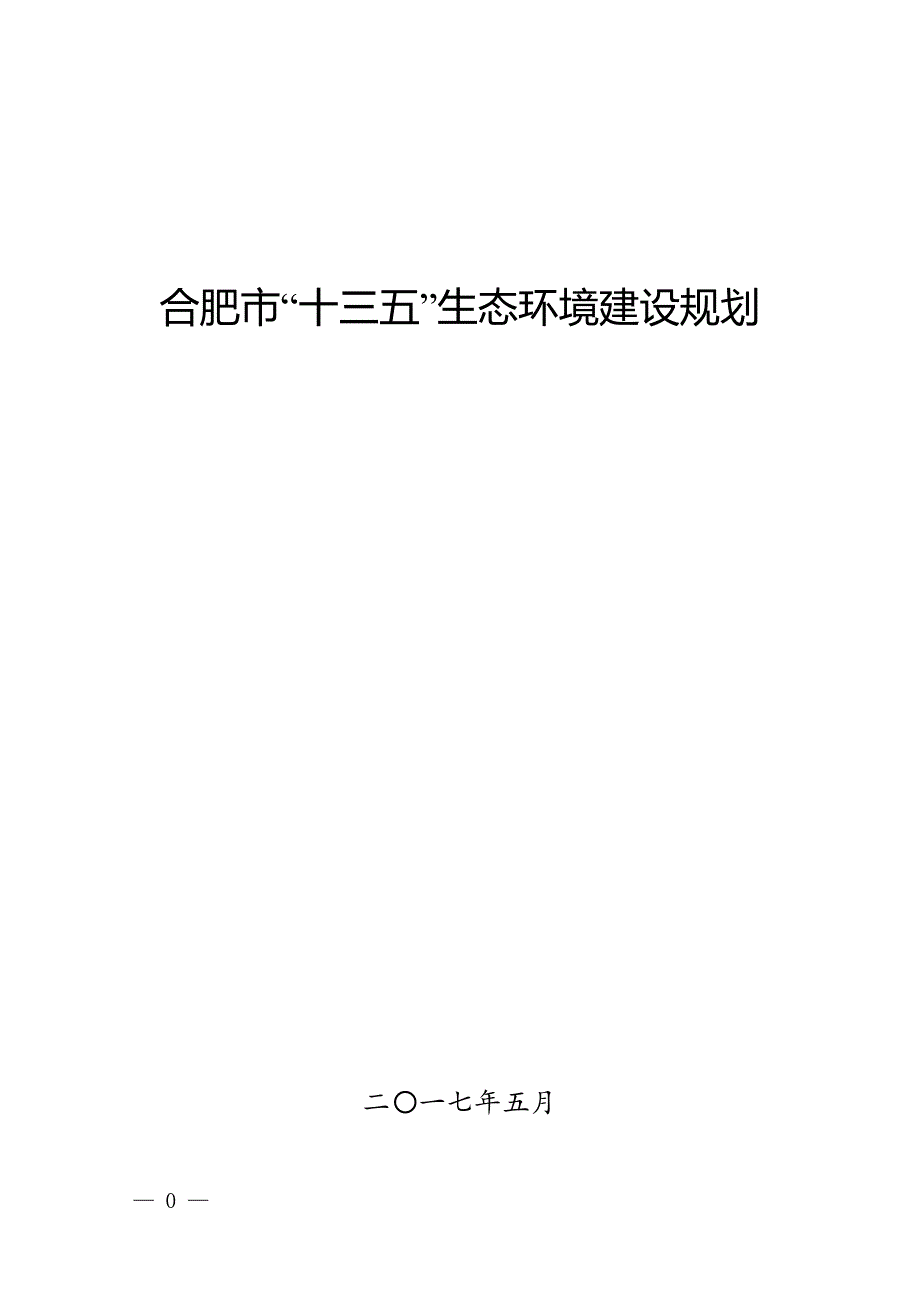 合肥市“十三五”生态环境建设规划

二〇一七年五月

— 0 —